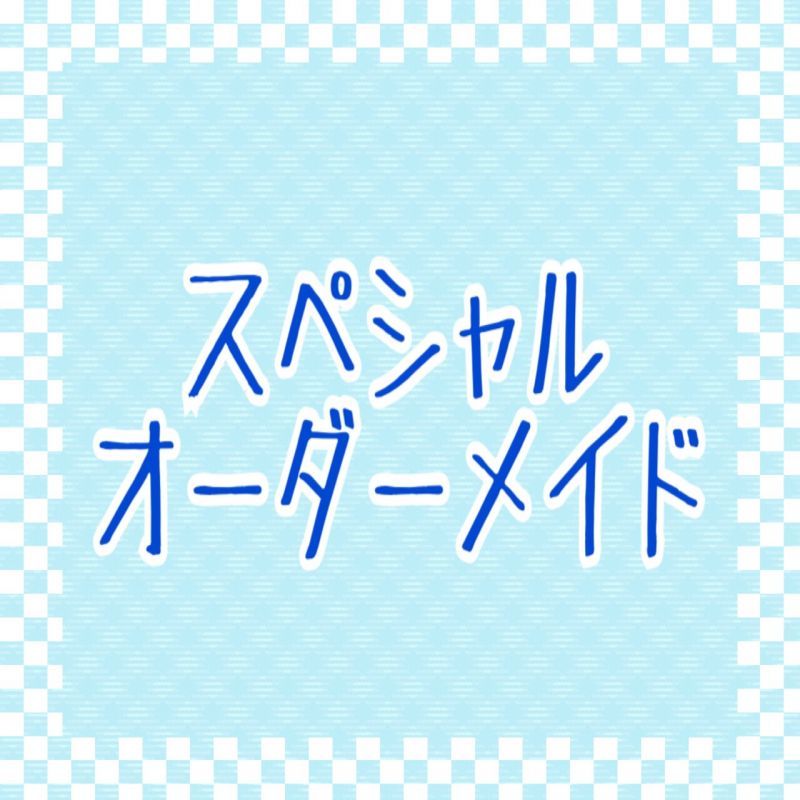 スペシャル
オーダーメイド